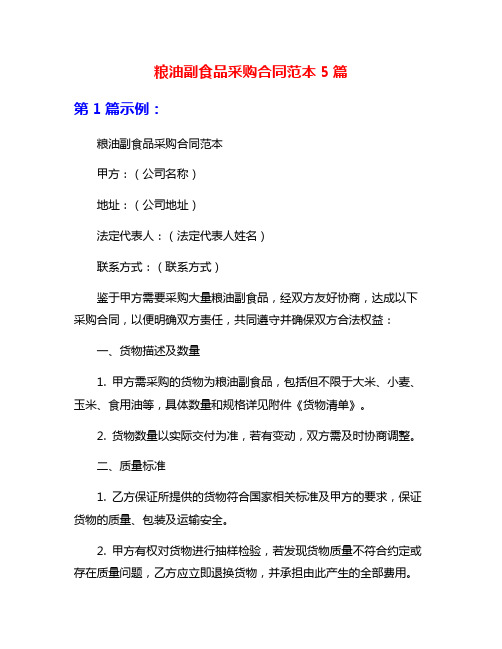 粮油副食品采购合同范本 5 篇

第 1 篇示例：

粮油副食品采购合同范本

甲方：（公司名称）

地址：（公司地址）

法定代表人：（法定代表人姓名）

联系方式：（联系方式）

鉴于甲方需要采购大量粮油副食品，经双方友好协商，达成以下采购合同，以便明确双方责任，共同遵守并确保双方合法权益：

一、货物描述及数量

1. 甲方需采购的货物为粮油副食品，包括但不限于大米、小麦、玉米、食用油等，具体数量和规格详见附件《货物清单》。

2. 货物数量以实际交付为准，若有变动，双方需及时协商调整。

二、质量标准

1. 乙方保证所提供的货物符合国家相关标准及甲方的要求，保证货物的质量、包装及运输安全。

2. 甲方有权对货物进行抽样检验，若发现货物质量不符合约定或存在质量问题，乙方应立即退换货物，并承担由此产生的全部费用。